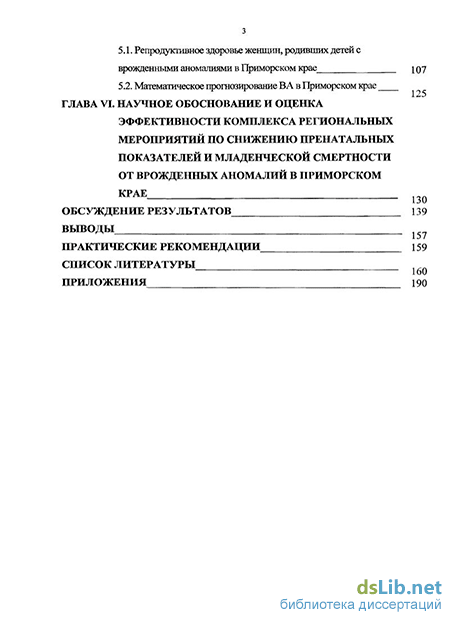 3

5.1. Репродуктивное здоровье женщин, родивших детей с врожденными аномалиями в Приморском крае 107

5.2. Математическое прогнозирование ВА в Приморском крае 125

ГЛАВА VI. НАУЧНОЕ ОБОСНОВАНИЕ И ОЦЕНКА ЭФФЕКТИВНОСТИ КОМПЛЕКСА РЕГИОНАЛЬНЫХ МЕРОПРИЯТИЙ ПО СНИЖЕНИЮ ПРЕНАТАЛЬНЫХ ПОКАЗАТЕЛЕЙ И МЛАДЕНЧЕСКОЙ СМЕРТНОСТИ ОТ ВРОЖДЕННЫХ АНОМАЛИЙ В ПРИМОРСКОМ КРАЕ 130

ОБСУЖДЕНИЕ РЕЗУЛЬТАТОВ 139

ВЫВОДЫ 157

ПРАКТИЧЕСКИЕ РЕКОМЕНДАЦИИ 159

СПИСОК ЛИТЕРАТУРЫ 160

ПРИЛОЖЕНИЯ 190

dsLib.net
библиотека диссертаций